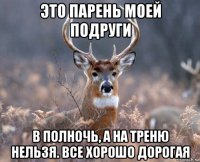 ЭТО ПАРЕНЬ МОЕЙ ПОДРУГИ

В ПОЛНОЧЬ, А НА ТРЕНЮ НЕЛЬЗЯ. ВСЕ ХОРОШО ДОРОГАЯ